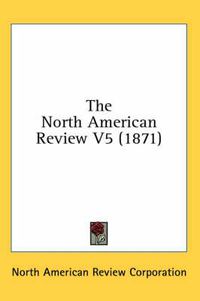 The North American Review V5 (1871)

North American Review Corporation